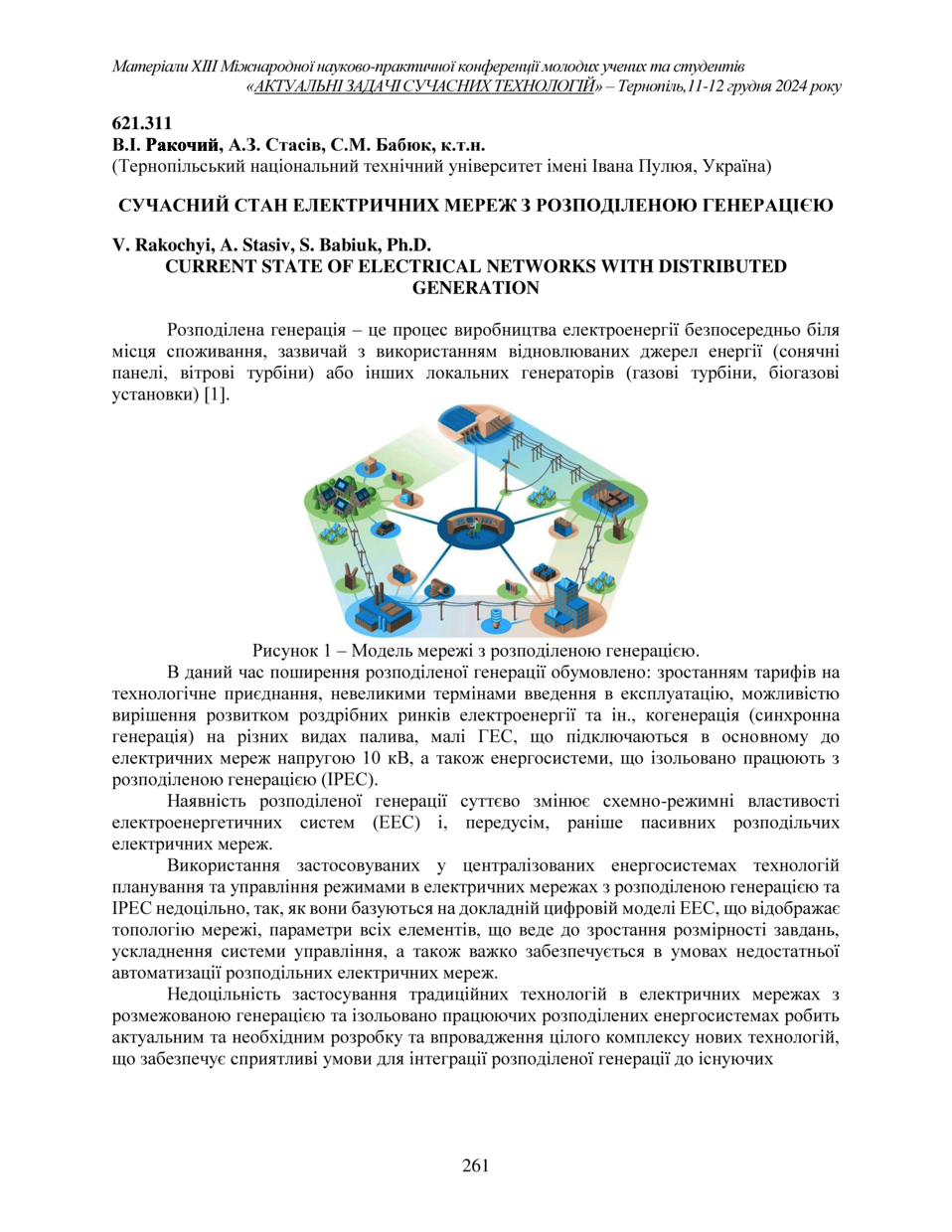 Матеріали XIII Міжнародної науково-практичної конференції молодих учених та студентів «АКТУАЛЬНІ ЗАДАЧІ СУЧАСНИХ ТЕХНОЛОГІЙ» – Тернопіль,11-12 грудня 2024 року

621.311
В.І. Ракочий, А.З. Стасів, С.М. Бабюк, к.т.н.
(Тернопільський національний технічний університет імені Івана Пулюя, Україна)

СУЧАСНИЙ СТАН ЕЛЕКТРИЧНИХ МЕРЕЖ З РОЗПОДІЛЕНОЮ ГЕНЕРАЦІЄЮ

V. Rakochyi, A. Stasiv, S. Babiuk, Ph.D.
CURRENT STATE OF ELECTRICAL NETWORKS WITH DISTRIBUTED GENERATION

Розподілена генерація – це процес виробництва електроенергії безпосередньо біля місця споживання, зазвичай з використанням відновлюваних джерел енергії (сонячні панелі, вітрові турбіни) або інших локальних генераторів (газові турбіни, біогазові установки) [1].

Рисунок 1 – Модель мережі з розподіленою генерацією.

В даний час поширення розподіленої генерації обумовлено: зростанням тарифів на технологічне приєднання, невеликими термінами введення в експлуатацію, можливістю вирішення розвитком роздрібних ринків електроенергії та ін., когенерація (синхронна генерація) на різних видах палива, малі ГЕС, що підключаються в основному до електричних мереж напругою 10 кВ, а також енергосистеми, що ізольовано працюють з розподіленою генерацією (ІРЕС).

Наявність розподіленої генерації суттєво змінює схемно-режимні властивості електроенергетичних систем (ЕЕС) і, передусім, раніше пасивних розподільчих електричних мереж.

Використання застосовуваних у централізованих енергосистемах технологій планування та управління режимами в електричних мережах з розподіленою генерацією та ІРЕС недоцільно, так, як вони базуються на докладній цифровій моделі ЕЕС, що відображає топологію мережі, параметри всіх елементів, що веде до зростання розмірності завдань, ускладнення системи управління, а також важко забезпечується в умовах недостатньої автоматизації розподільних електричних мереж.

Недоцільність застосування традиційних технологій в електричних мережах з розмежованою генерацією та ізольовано працюючих розподілених енергосистемах робить актуальним та необхідним розробку та впровадження цілого комплексу нових технологій, що забезпечує сприятливі умови для інтеграції розподіленої генерації до існуючих

261